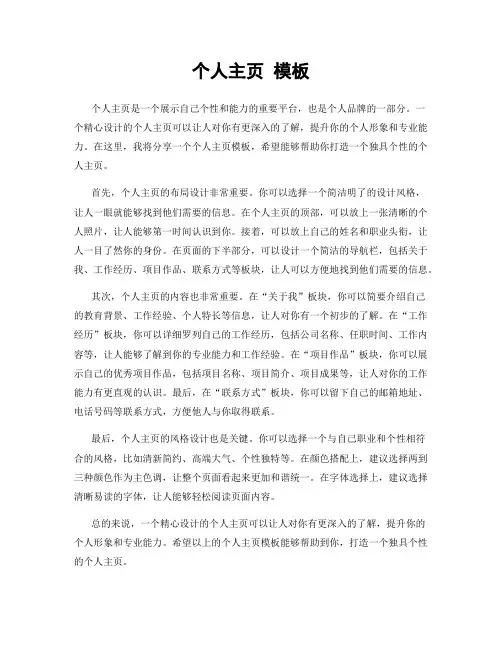 个人主页 模板

个人主页是一个展示自己个性和能力的重要平台，也是个人品牌的一部分。一个精心设计的个人主页可以让人对你有更深入的了解，提升你的个人形象和专业能力。在这里，我将分享一个个人主页模板，希望能够帮助你打造一个独具个性的个人主页。

首先，个人主页的布局设计非常重要。你可以选择一个简洁明了的设计风格，让人一眼就能够找到他们需要的信息。在个人主页的顶部，可以放上一张清晰的个人照片，让人能够第一时间认识到你。接着，可以放上自己的姓名和职业头衔，让人一目了然你的身份。在页面的下半部分，可以设计一个简洁的导航栏，包括关于我、工作经历、项目作品、联系方式等板块，让人可以方便地找到他们需要的信息。

其次，个人主页的内容也非常重要。在“关于我”板块，你可以简要介绍自己的教育背景、工作经验、个人特长等信息，让人对你有一个初步的了解。在“工作经历”板块，你可以详细罗列自己的工作经历，包括公司名称、任职时间、工作内容等，让人能够了解到你的专业能力和工作经验。在“项目作品”板块，你可以展示自己的优秀项目作品，包括项目名称、项目简介、项目成果等，让人对你的工作能力有更直观的认识。最后，在“联系方式”板块，你可以留下自己的邮箱地址、电话号码等联系方式，方便他人与你取得联系。

最后，个人主页的风格设计也是关键。你可以选择一个与自己职业和个性相符合的风格，比如清新简约、高端大气、个性独特等。在颜色搭配上，建议选择两到三种颜色作为主色调，让整个页面看起来更加和谐统一。在字体选择上，建议选择清晰易读的字体，让人能够轻松阅读页面内容。

总的来说，一个精心设计的个人主页可以让人对你有更深入的了解，提升你的个人形象和专业能力。希望以上的个人主页模板能够帮助到你，打造一个独具个性的个人主页。